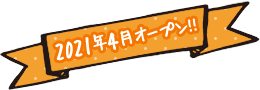 2021年4月オープン!!